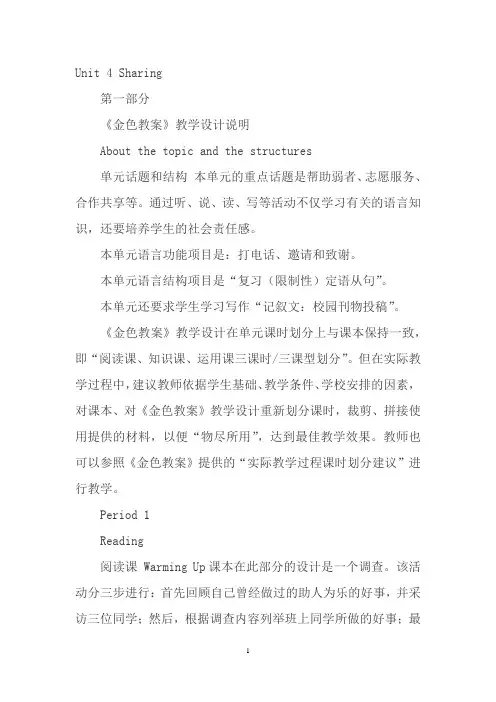 Unit 4 Sharing

第一部分

《金色教案》教学设计说明

About the topic and the structures

单元话题和结构 本单元的重点话题是帮助弱者、志愿服务、合作共享等。通过听、说、读、写等活动不仅学习有关的语言知识，还要培养学生的社会责任感。

本单元语言功能项目是：打电话、邀请和致谢。

本单元语言结构项目是“复习（限制性）定语从句”。

本单元还要求学生学习写作“记叙文：校园刊物投稿”。

《金色教案》教学设计在单元课时划分上与课本保持一致，即“阅读课、知识课、运用课三课时/三课型划分”。但在实际教学过程中，建议教师依据学生基础、教学条件、学校安排的因素，对课本、对《金色教案》教学设计重新划分课时，裁剪、拼接使用提供的材料，以便“物尽所用”，达到最佳教学效果。教师也可以参照《金色教案》提供的“实际教学过程课时划分建议”进行教学。

Period 1

Reading

阅读课 Warming Up 课本在此部分的设计是一个调查。该活动分三步进行：首先回顾自己曾经做过的助人为乐的好事，并采访三位同学；然后，根据调查内容列举班上同学所做的好事；最

1